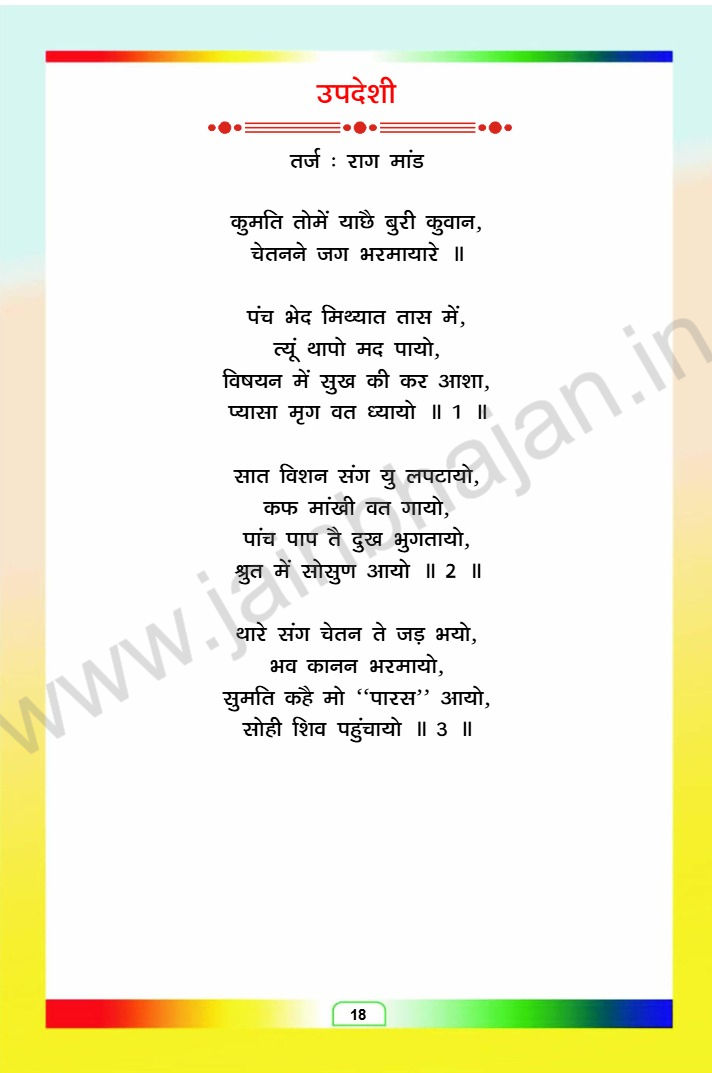 उपदेशी

तर्ज : राग मांड

कुमति तोमें याछै बुरी कुवान,
चेतनने जग भरमायारे ॥

पंच भेद मिथ्यात तास में,
त्यूं थापो मद पायो,
विषयन में सुख की कर आशा,
प्यासा मृग वत ध्यायो ॥ 1 ॥

सात विशन संग यु लपटायो,
कफ मांखी वत गायो,
पांच पाप तै दुख भुगतायो,
श्रुत में सोसुण आयो ॥ 2 ॥

थारे संग चेतन ते जड़ भयो,
भव कानन भरमायो,
सुमति कहै मो "पारस" आयो,
सोही शिव पहुंचायो ॥ 3 ॥

18

www.jainbhajan.in